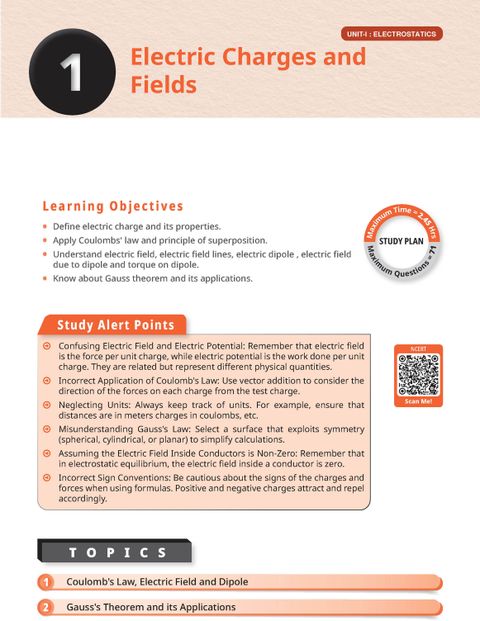 UNIT-I : ELECTROSTATICS

1

Electric Charges and Fields

Learning Objectives

- Define electric charge and its properties.
- Apply Coulombs' law and principle of superposition.
- Understand electric field, electric field lines, electric dipole , electric field due to dipole and torque on dipole.
- Know about Gauss theorem and its applications.

Maximum Time = 2.45 Hrs
STUDY PLAN
Maximum Questions = 71

Study Alert Points

Confusing Electric Field and Electric Potential: Remember that electric field is the force per unit charge, while electric potential is the work done per unit charge. They are related but represent different physical quantities.

Incorrect Application of Coulomb's Law: Use vector addition to consider the direction of the forces on each charge from the test charge.

Neglecting Units: Always keep track of units. For example, ensure that distances are in meters charges in coulombs, etc.

Misunderstanding Gauss's Law: Select a surface that exploits symmetry (spherical, cylindrical, or planar) to simplify calculations.

Assuming the Electric Field Inside Conductors is Non-Zero: Remember that in electrostatic equilibrium, the electric field inside a conductor is zero.

Incorrect Sign Conventions: Be cautious about the signs of the charges and forces when using formulas. Positive and negative charges attract and repel accordingly.

NCERT
Scan Me!

TOPICS

1 Coulomb's Law, Electric Field and Dipole

2 Gauss's Theorem and its Applications